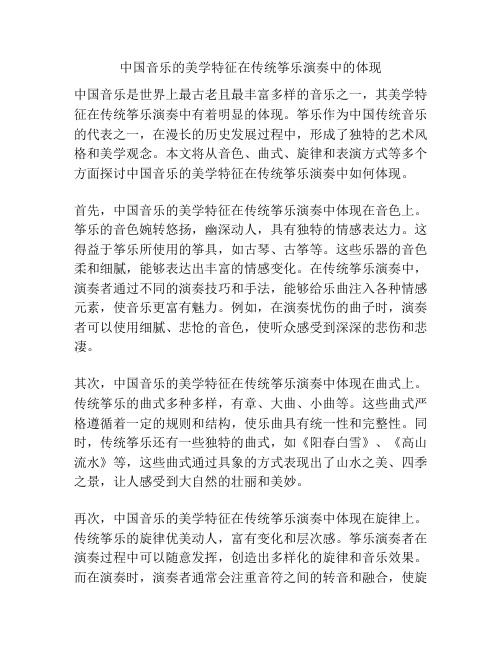 中国音乐的美学特征在传统筝乐演奏中的体现

中国音乐是世界上最古老且最丰富多样的音乐之一，其美学特征在传统筝乐演奏中有着明显的体现。筝乐作为中国传统音乐的代表之一，在漫长的历史发展过程中，形成了独特的艺术风格和美学观念。本文将从音色、曲式、旋律和表演方式等多个方面探讨中国音乐的美学特征在传统筝乐演奏中如何体现。

首先，中国音乐的美学特征在传统筝乐演奏中体现在音色上。筝乐的音色婉转悠扬，幽深动人，具有独特的情感表达力。这得益于筝乐所使用的筝具，如古琴、古筝等。这些乐器的音色柔和细腻，能够表达出丰富的情感变化。在传统筝乐演奏中，演奏者通过不同的演奏技巧和手法，能够给乐曲注入各种情感元素，使音乐更富有魅力。例如，在演奏忧伤的曲子时，演奏者可以使用细腻、悲怆的音色，使听众感受到深深的悲伤和悲凄。

其次，中国音乐的美学特征在传统筝乐演奏中体现在曲式上。传统筝乐的曲式多种多样，有章、大曲、小曲等。这些曲式严格遵循着一定的规则和结构，使乐曲具有统一性和完整性。同时，传统筝乐还有一些独特的曲式，如《阳春白雪》、《高山流水》等，这些曲式通过具象的方式表现出了山水之美、四季之景，让人感受到大自然的壮丽和美妙。

再次，中国音乐的美学特征在传统筝乐演奏中体现在旋律上。传统筝乐的旋律优美动人，富有变化和层次感。筝乐演奏者在演奏过程中可以随意发挥，创造出多样化的旋律和音乐效果。而在演奏时，演奏者通常会注重音符之间的转音和融合，使旋